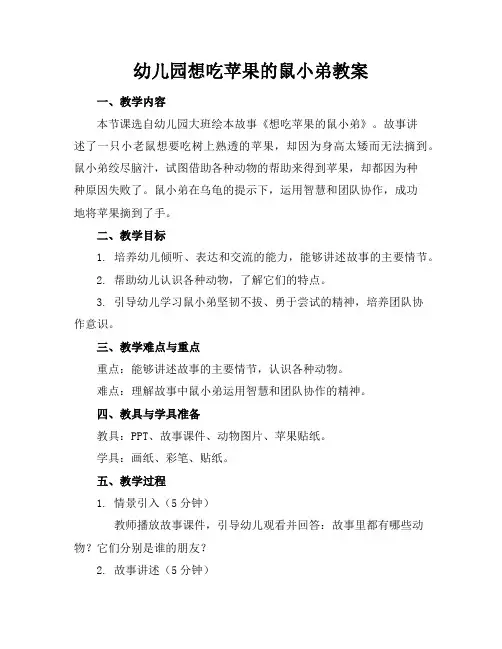 幼儿园想吃苹果的鼠小弟教案

一、教学内容

本节课选自幼儿园大班绘本故事《想吃苹果的鼠小弟》。故事讲述了一只小老鼠想要吃树上熟透的苹果，却因为身高太矮而无法摘到。鼠小弟绞尽脑汁，试图借助各种动物的帮助来得到苹果，却都因为种种原因失败了。鼠小弟在乌龟的提示下，运用智慧和团队协作，成功地将苹果摘到了手。

二、教学目标

1. 培养幼儿倾听、表达和交流的能力，能够讲述故事的主要情节。

2. 帮助幼儿认识各种动物，了解它们的特点。

3. 引导幼儿学习鼠小弟坚韧不拔、勇于尝试的精神，培养团队协作意识。

三、教学难点与重点

重点：能够讲述故事的主要情节，认识各种动物。

难点：理解故事中鼠小弟运用智慧和团队协作的精神。

四、教具与学具准备

教具：PPT、故事课件、动物图片、苹果贴纸。

学具：画纸、彩笔、贴纸。

五、教学过程

1. 情景引入（5 分钟）

教师播放故事课件，引导幼儿观看并回答：故事里都有哪些动物？它们分别是谁的朋友？

2. 故事讲述（5 分钟）